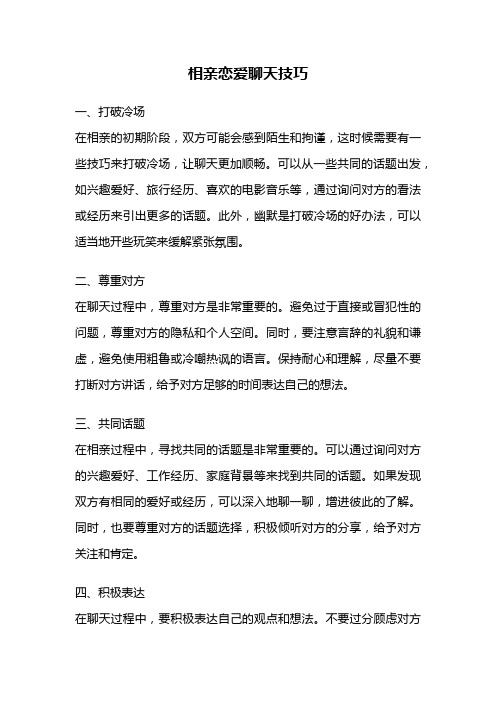 相亲恋爱聊天技巧

一、打破冷场

在相亲的初期阶段，双方可能会感到陌生和拘谨，这时候需要有一些技巧来打破冷场，让聊天更加顺畅。可以从一些共同的话题出发，如兴趣爱好、旅行经历、喜欢的电影音乐等，通过询问对方的看法或经历来引出更多的话题。此外，幽默是打破冷场的好办法，可以适当地开些玩笑来缓解紧张氛围。

二、尊重对方

在聊天过程中，尊重对方是非常重要的。避免过于直接或冒犯性的问题，尊重对方的隐私和个人空间。同时，要注意言辞的礼貌和谦虚，避免使用粗鲁或冷嘲热讽的语言。保持耐心和理解，尽量不要打断对方讲话，给予对方足够的时间表达自己的想法。

三、共同话题

在相亲过程中，寻找共同的话题是非常重要的。可以通过询问对方的兴趣爱好、工作经历、家庭背景等来找到共同的话题。如果发现双方有相同的爱好或经历，可以深入地聊一聊，增进彼此的了解。同时，也要尊重对方的话题选择，积极倾听对方的分享，给予对方关注和肯定。

四、积极表达

在聊天过程中，要积极表达自己的观点和想法。不要过分顾虑对方